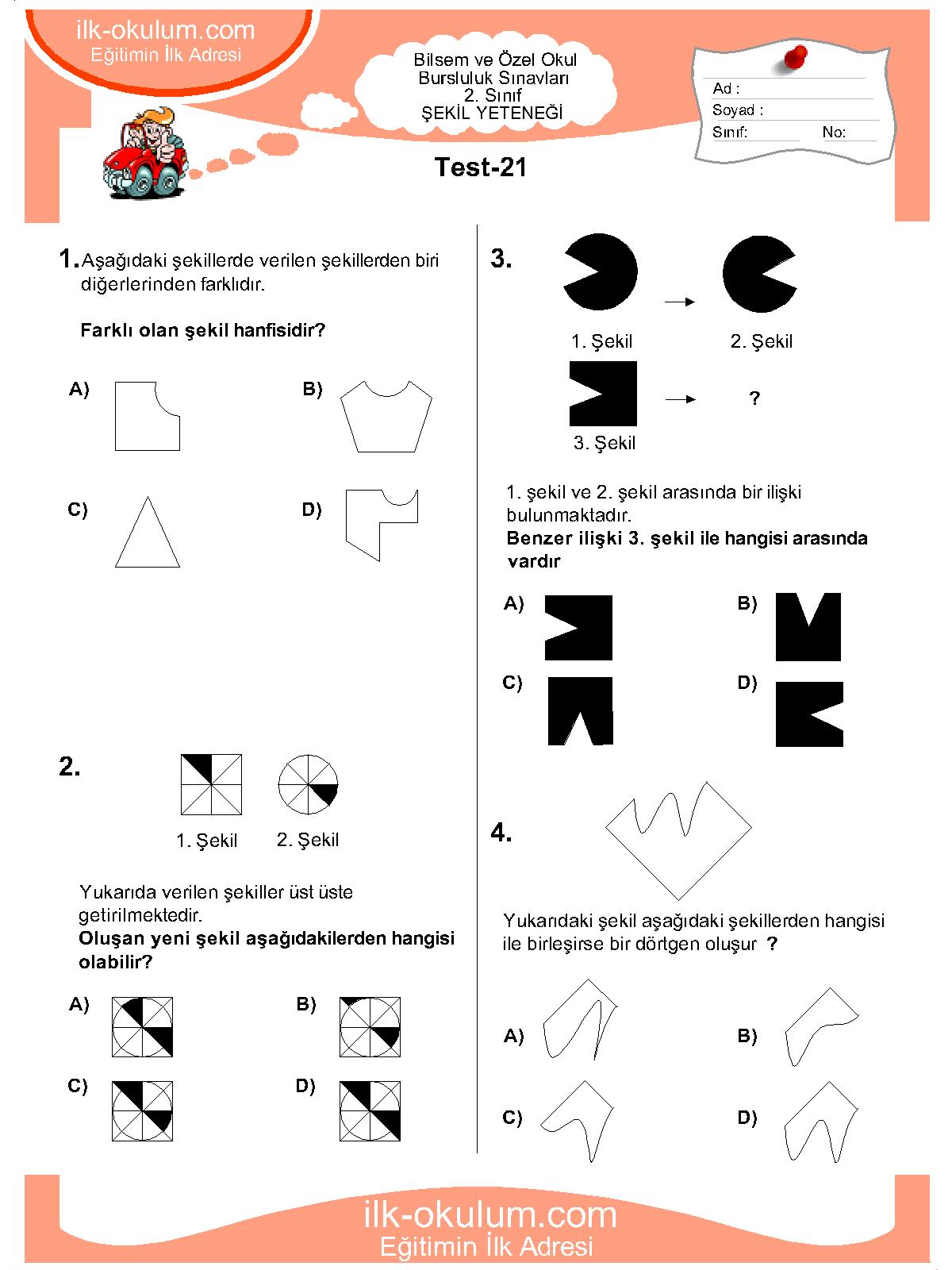 ilk-okulum.com
Eğitimin İlk Adresi

Bilsem ve Özel Okul
Bursluluk Sınavları
2. Sınıf
ŞEKİL YETENEĞİ

Ad :
Soyad :
Sınıf: No:

Test-21

1. Aşağıdaki şekillerde verilen şekillerden biri diğerlerinden farklıdır.

Farklı olan şekil hanfisidir?

A)
B)
C)
D)

2.

1. Şekil 2. Şekil

Yukarıda verilen şekiller üst üste getirilmektedir.
Oluşan yeni şekil aşağıdakilerden hangisi olabilir?

A)
B)
C)
D)

3.

1. Şekil 2. Şekil

3. Şekil ?

1. şekil ve 2. şekil arasında bir ilişki bulunmaktadır.
Benzer ilişki 3. şekil ile hangisi arasında vardır

A)
B)
C)
D)

4.

Yukarıdaki şekil aşağıdaki şekillerden hangisi ile birleşirse bir dörtgen oluşur ?

A)
B)
C)
D)

ilk-okulum.com
Eğitimin İlk Adresi